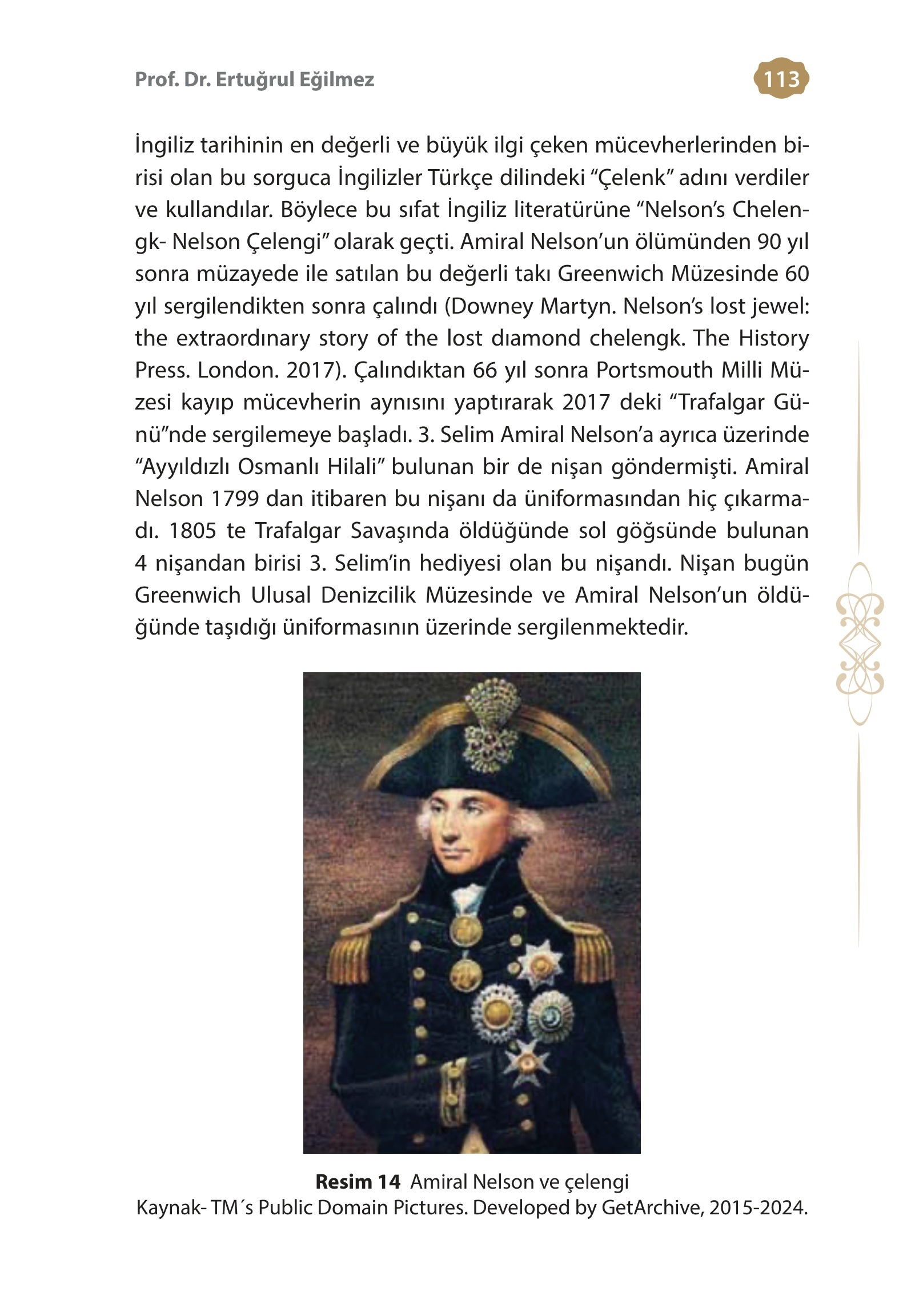 Prof. Dr. Ertuğrul Eğilmez

113

İngiliz tarihinin en değerli ve büyük ilgi çeken mücevherlerinden birisi olan bu sorguca İngilizler Türkçe dilindeki “Çelenk” adını verdiler ve kullandılar. Böylece bu sıfat İngiliz literatürüne “Nelson’s Chelengk- Nelson Çelengi” olarak geçti. Amiral Nelson’un ölümünden 90 yıl sonra müzayede ile satılan bu değerli takı Greenwich Müzesinde 60 yıl sergilendikten sonra çalındı (Downey Martyn. Nelson’s lost jewel: the extraordınary story of the lost dıamond chelengk. The History Press. London. 2017). Çalındıktan 66 yıl sonra Portsmouth Milli Müzesi kayıp mücevherin aynısını yaptırarak 2017 deki “Trafalgar Günü”nde sergilemeye başladı. 3. Selim Amiral Nelson’a ayrıca üzerinde “Ayyıldızlı Osmanlı Hilali” bulunan bir de nişan göndermişti. Amiral Nelson 1799 dan itibaren bu nişanı da üniformasından hiç çıkarmadı. 1805 te Trafalgar Savaşında öldüğünde sol göğsünde bulunan 4 nişandan birisi 3. Selim’in hediyesi olan bu nişandı. Nişan bugün Greenwich Ulusal Denizcilik Müzesinde ve Amiral Nelson’un öldüğünde taşıdığı üniformasının üzerinde sergilenmektedir.

Resim 14 Amiral Nelson ve çelengi
Kaynak- TM´s Public Domain Pictures. Developed by GetArchive, 2015-2024.